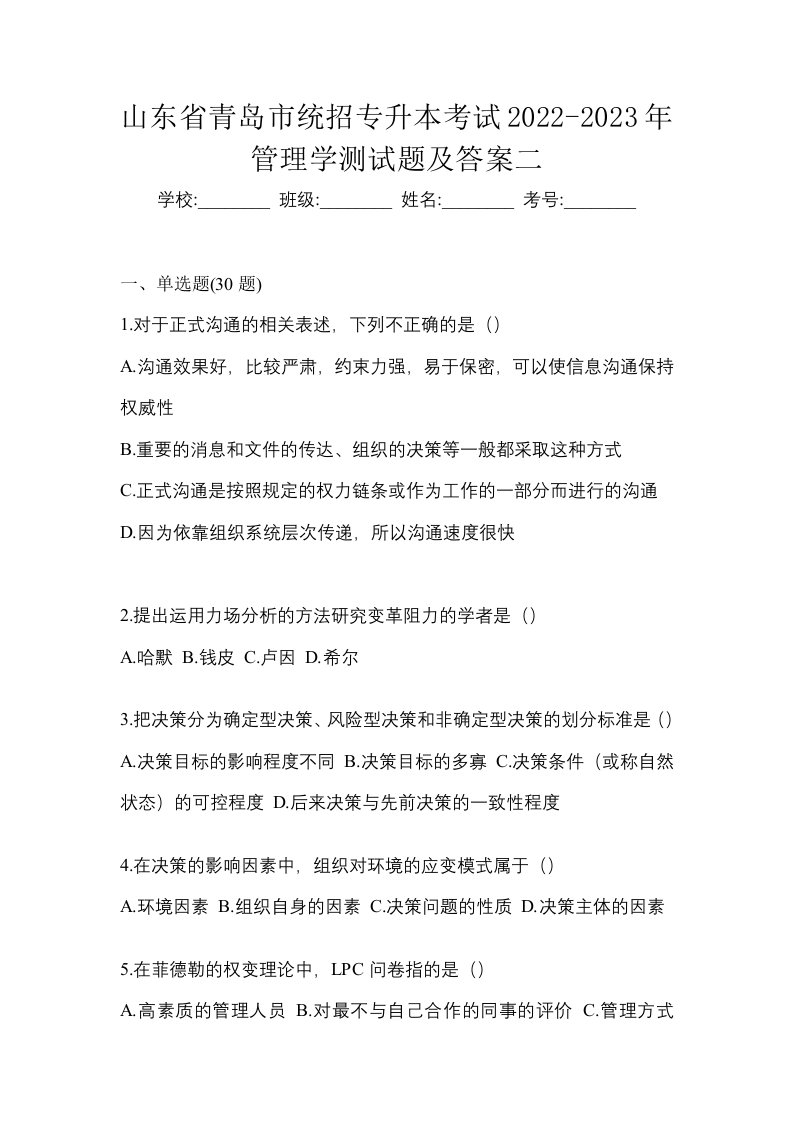 山东省青岛市统招专升本考试2022-2023年管理学测试题及答案二

学校:________ 班级:________ 姓名:________ 考号:________

一、单选题(30 题)

1.对于正式沟通的相关表述，下列不正确的是（）

A.沟通效果好，比较严肃，约束力强，易于保密，可以使信息沟通保持权威性

B.重要的消息和文件的传达、组织的决策等一般都采取这种方式

C.正式沟通是按照规定的权力链条或作为工作的一部分而进行的沟通

D.因为依靠组织系统层次传递，所以沟通速度很快

2.提出运用力场分析的方法研究变革阻力的学者是（）

A.哈默 B.钱皮 C.卢因 D.希尔

3.把决策分为确定型决策、风险型决策和非确定型决策的划分标准是（）

A.决策目标的影响程度不同 B.决策目标的多寡 C.决策条件（或称自然状态）的可控程度 D.后来决策与先前决策的一致性程度

4.在决策的影响因素中，组织对环境的应变模式属于（）

A.环境因素 B.组织自身的因素 C.决策问题的性质 D.决策主体的因素

5.在菲德勒的权变理论中，LPC 问卷指的是（）

A.高素质的管理人员 B.对最不与自己合作的同事的评价 C.管理方式